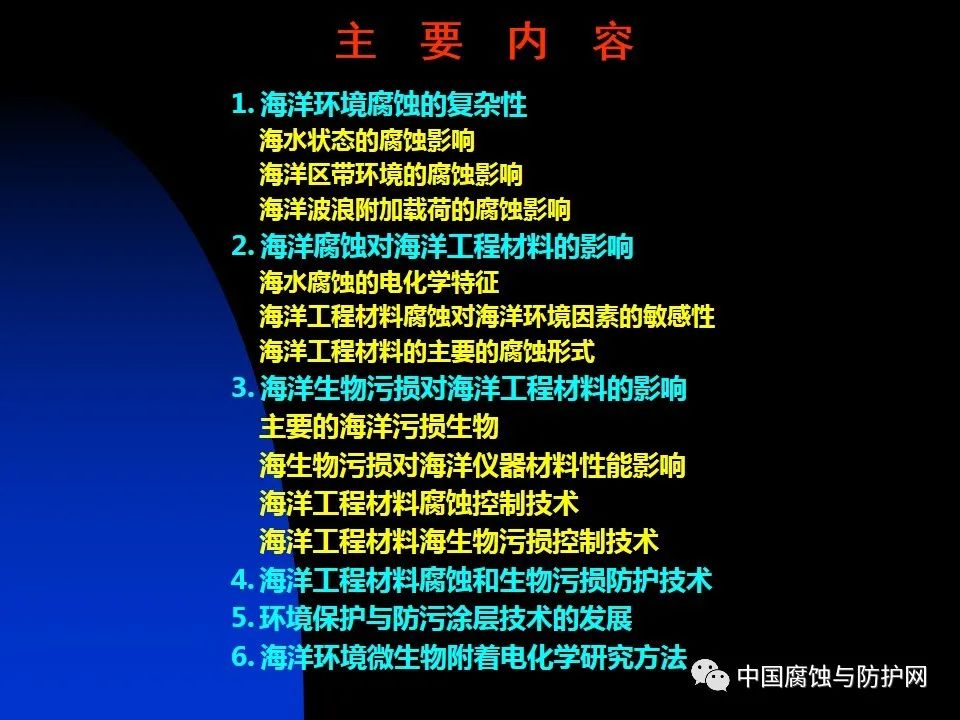 主 要 内 容

1.海洋环境腐蚀的复杂性
海水状态的腐蚀影响
海洋区带环境的腐蚀影响
海洋波浪附加载荷的腐蚀影响
2.海洋腐蚀对海洋工程材料的影响
海水腐蚀的电化学特征
海洋工程材料腐蚀对海洋环境因素的敏感性
海洋工程材料的主要的腐蚀形式
3.海洋生物污损对海洋工程材料的影响
主要的海洋污损生物
海生物污损对海洋仪器材料性能影响
海洋工程材料腐蚀控制技术
海洋工程材料海生物污损控制技术
4.海洋工程材料腐蚀和生物污损防护技术
5.环境保护与防污涂层技术的发展
6.海洋环境微生物附着电化学研究方法

中国腐蚀与防护网